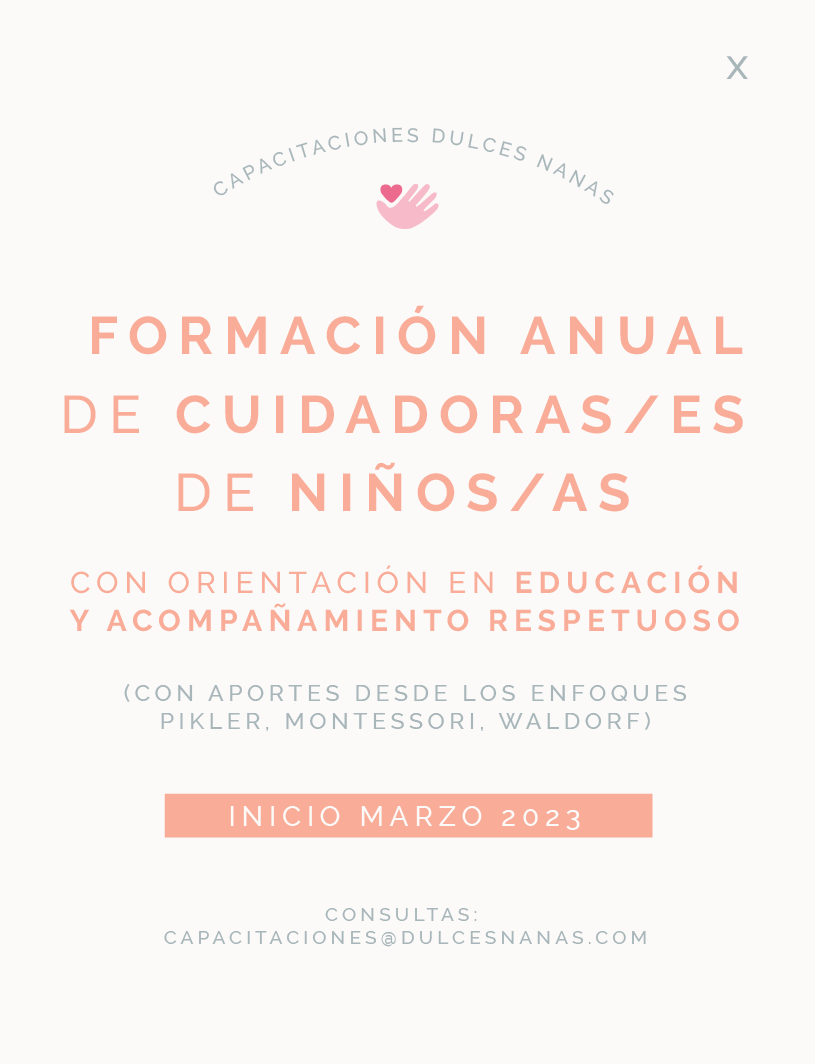 X

CAPACITACIONES DULCES NANAS

FORMACIÓN ANUAL DE CUIDADORAS/ES DE NIÑOS/AS

CON ORIENTACIÓN EN EDUCACIÓN Y ACOMPAÑAMIENTO RESPETUOSO

(CON APORTES DESDE LOS ENFOQUES PIKLER, MONTESSORI, WALDORF)

INICIO MARZO 2023

CONSULTAS:
CAPACITACIONES@DULCESNANAS.COM